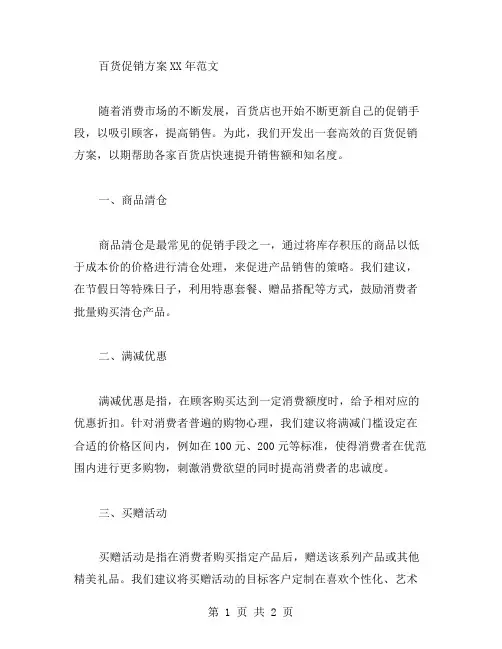 百货促销方案XX年范文

随着消费市场的不断发展，百货店也开始不断更新自己的促销手段，以吸引顾客，提高销售。为此，我们开发出一套高效的百货促销方案，以期帮助各家百货店快速提升销售额和知名度。

一、商品清仓

商品清仓是最常见的促销手段之一，通过将库存积压的商品以低于成本价的价格进行清仓处理，来促进产品销售的策略。我们建议，在节假日等特殊日子，利用特惠套餐、赠品搭配等方式，鼓励消费者批量购买清仓产品。

二、满减优惠

满减优惠是指，在顾客购买达到一定消费额度时，给予相对应的优惠折扣。针对消费者普遍的购物心理，我们建议将满减门槛设定在合适的价格区间内，例如在100元、200元等标准，使得消费者在优范围内进行更多购物，刺激消费欲望的同时提高消费者的忠诚度。

三、买赠活动

买赠活动是指在消费者购买指定产品后，赠送该系列产品或其他精美礼品。我们建议将买赠活动的目标客户定制在喜欢个性化、艺术

第 1 页 共 2 页